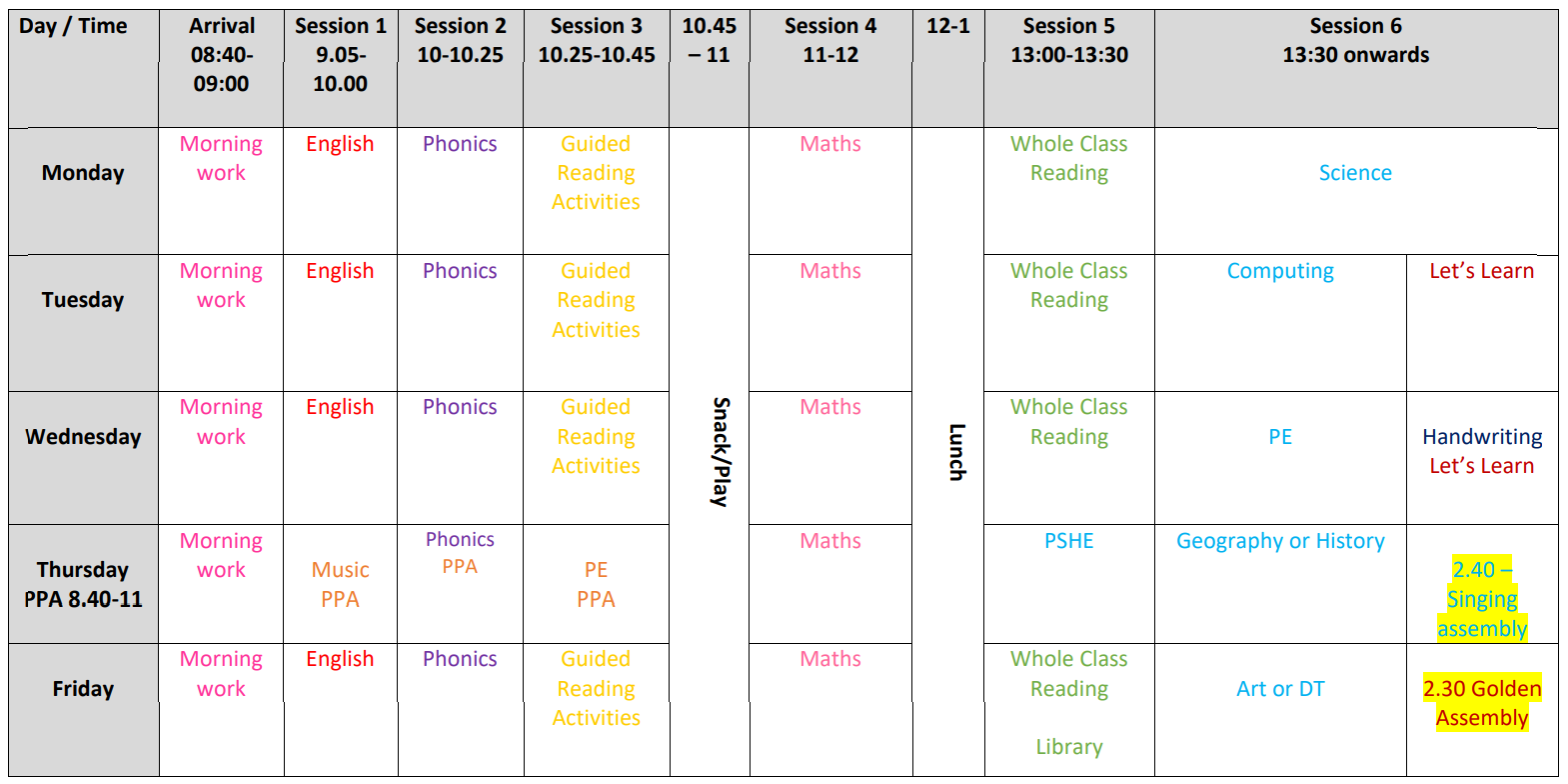 | Day / Time | Arrival 08:40-09:00 | Session 1 9.05-10.00 | Session 2 10-10.25 | Session 3 10.25-10.45 | 10.45 – 11 | Session 4 11-12 | 12-1 | Session 5 13:00-13:30 | Session 6 13:30 onwards | |
|---|---|---|---|---|---|---|---|---|---|---|
| Monday | Morning work | English | Phonics | Guided Reading Activities | Snack/Play | Maths | Lunch | Whole Class Reading | Science | |
| Tuesday | Morning work | English | Phonics | Guided Reading Activities | | Maths | | Whole Class Reading | Computing | Let's Learn |
| Wednesday | Morning work | English | Phonics | Guided Reading Activities | | Maths | | Whole Class Reading | PE | Handwriting Let's Learn |
| Thursday PPA 8.40-11 | Morning work | Music PPA | Phonics PPA | PE PPA | | Maths | | PSHE | Geography or History | 2.40 – Singing assembly |
| Friday | Morning work | English | Phonics | Guided Reading Activities | | Maths | | Whole Class Reading Library | Art or DT | 2.30 Golden Assembly |